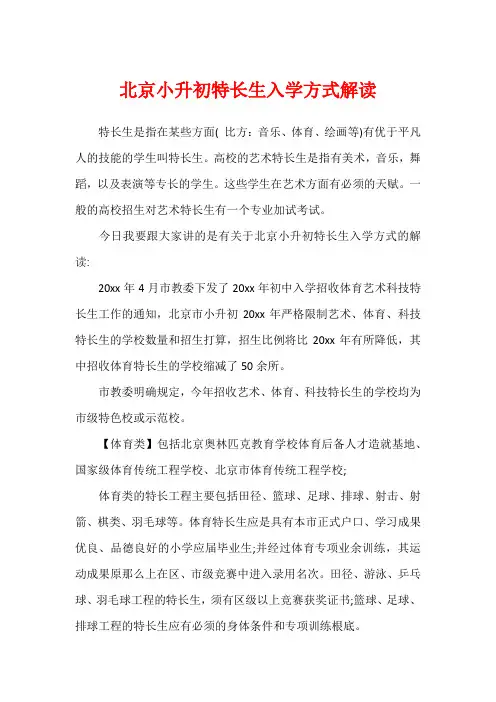 北京小升初特长生入学方式解读

特长生是指在某些方面( 比方：音乐、体育、绘画等)有优于平凡人的技能的学生叫特长生。高校的艺术特长生是指有美术，音乐，舞蹈，以及表演等专长的学生。这些学生在艺术方面有必须的天赋。一般的高校招生对艺术特长生有一个专业加试考试。

今日我要跟大家讲的是有关于北京小升初特长生入学方式的解读:

20xx 年 4 月市教委下发了 20xx 年初中入学招收体育艺术科技特长生工作的通知，北京市小升初 20xx 年严格限制艺术、体育、科技特长生的学校数量和招生打算，招生比例将比 20xx 年有所降低，其中招收体育特长生的学校缩减了 50 余所。

市教委明确规定，今年招收艺术、体育、科技特长生的学校均为市级特色校或示范校。

【体育类】包括北京奥林匹克教育学校体育后备人才造就基地、国家级体育传统工程学校、北京市体育传统工程学校;

体育类的特长工程主要包括田径、篮球、足球、排球、射击、射箭、棋类、羽毛球等。体育特长生应是具有本市正式户口、学习成果优良、品德良好的小学应届毕业生;并经过体育专项业余训练，其运动成果原那么上在区、市级竞赛中进入录用名次。田径、游泳、乒乓球、羽毛球工程的特长生，须有区级以上竞赛获奖证书;篮球、足球、排球工程的特长生应有必须的身体条件和专项训练根底。